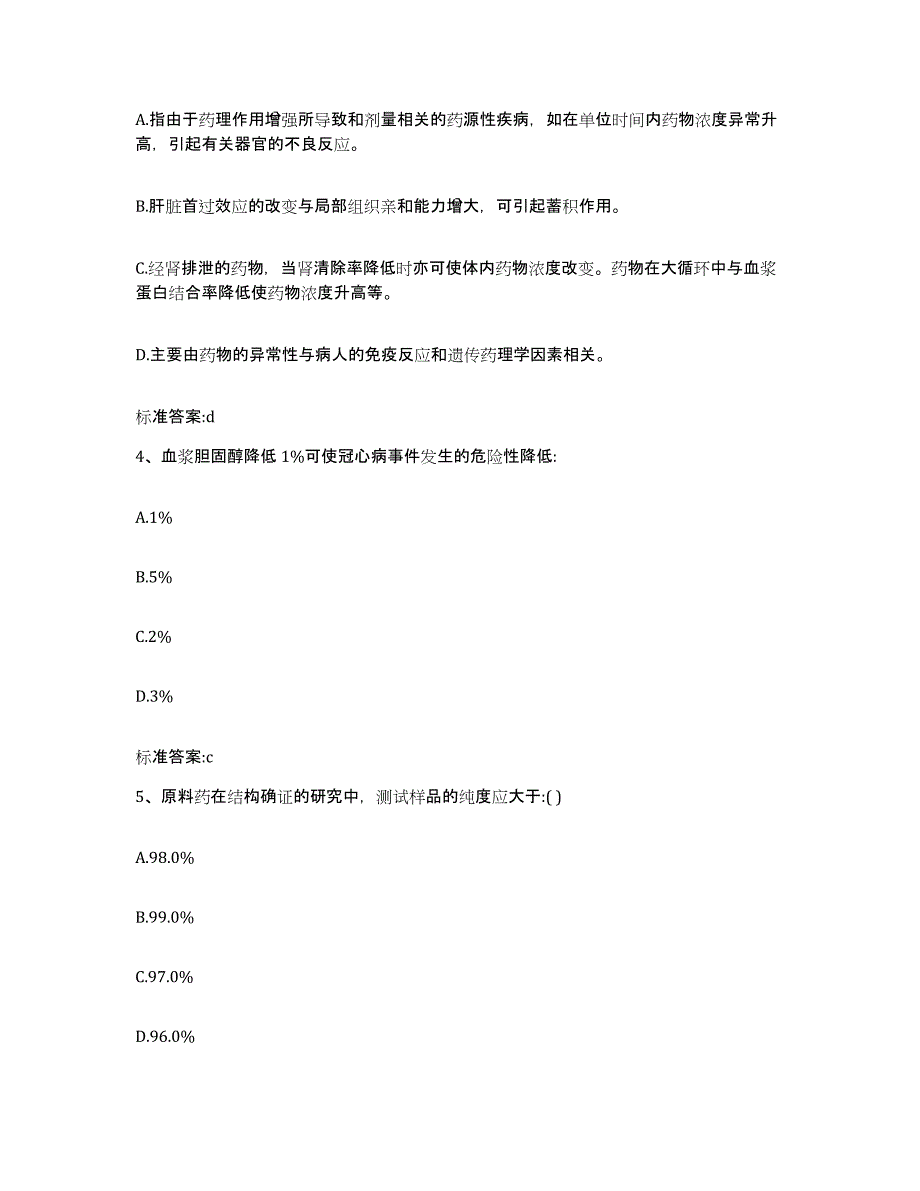 A.指由于药理作用增强所导致和剂量相关的药源性疾病，如在单位时间内药物浓度异常升高，引起有关器官的不良反应。

B.肝脏首过效应的改变与局部组织亲和能力增大，可引起蓄积作用。

C.经肾排泄的药物，当肾清除率降低时亦可使体内药物浓度改变。药物在大循环中与血浆蛋白结合率降低使药物浓度升高等。

D.主要由药物的异常性与病人的免疫反应和遗传药理学因素相关。

标准答案:d

4、血浆胆固醇降低 1%可使冠心病事件发生的危险性降低:

A.1%

B.5%

C.2%

D.3%

标准答案:c

5、原料药在结构确证的研究中，测试样品的纯度应大于:( )

A.98.0%

B.99.0%

C.97.0%

D.96.0%